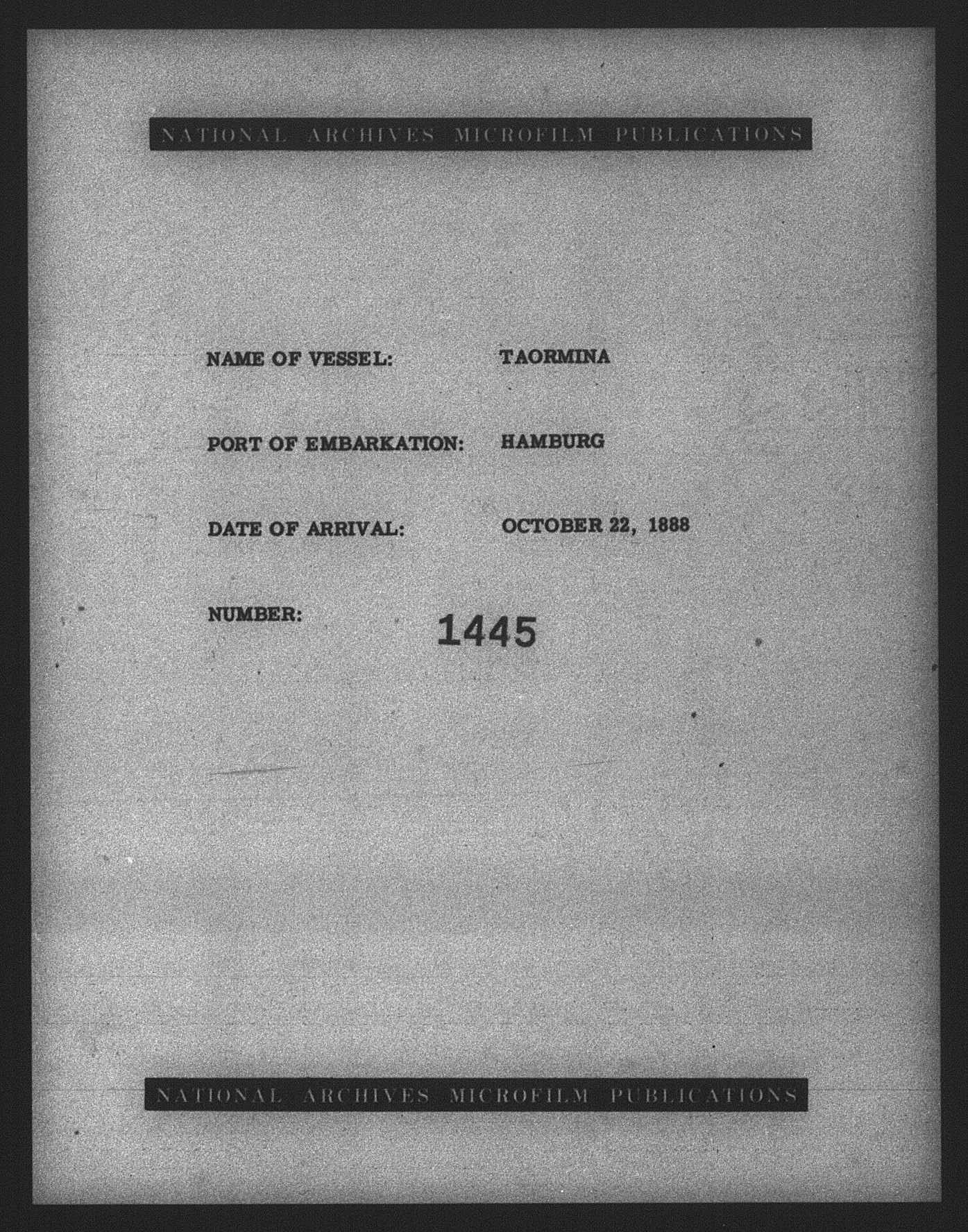 NATIONAL ARCHIVES MICROFILM PUBLICATIONS

NAME OF VESSEL: TAORMINA

PORT OF EMBARKATION: HAMBURG

DATE OF ARRIVAL: OCTOBER 22, 1888

NUMBER: 1445

NATIONAL ARCHIVES MICROFILM PUBLICATIONS